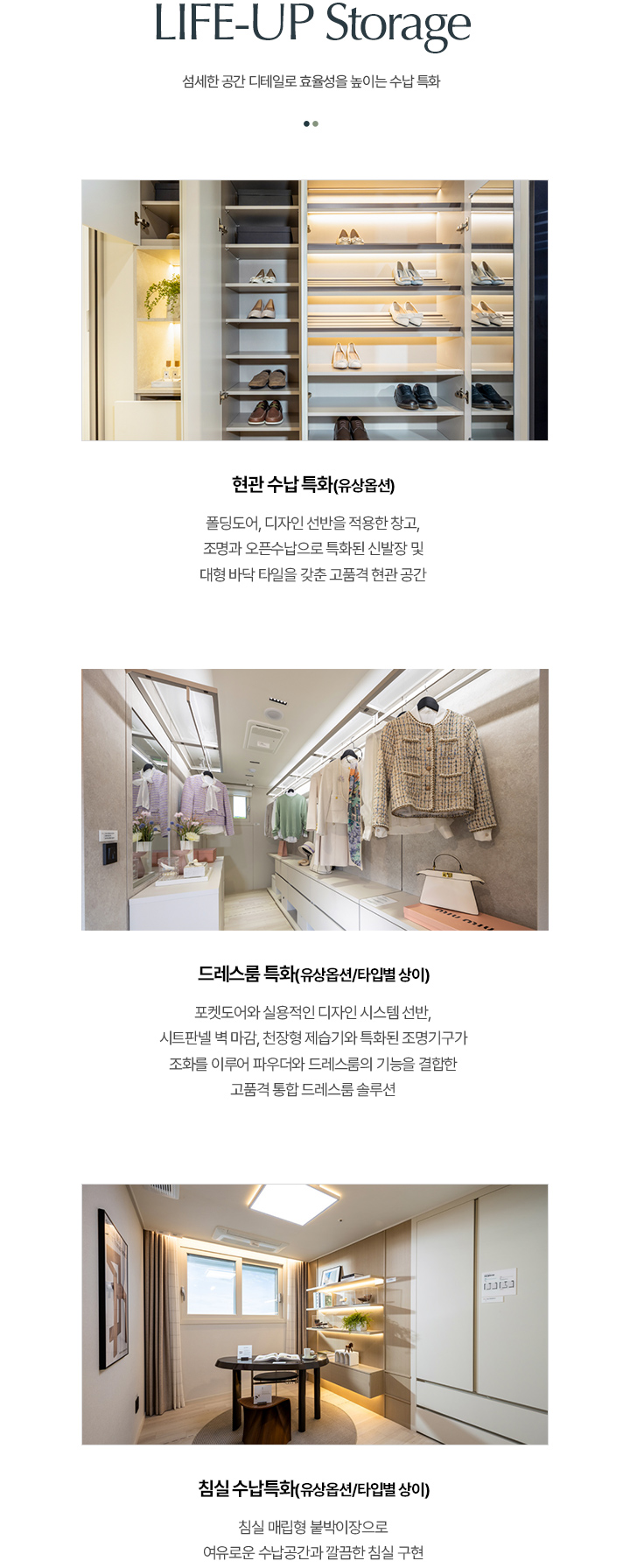 LIFE-UP Storage

섬세한 공간 디테일로 효율성을 높이는 수납 특화

현관 수납 특화(유상옵션)

폴딩도어, 디자인 선반을 적용한 창고,
조명과 오픈수납으로 특화된 신발장 및
대형 바닥 타일을 갖춘 고품격 현관 공간

드레스룸 특화(유상옵션/타입별 상이)

포켓도어와 실용적인 디자인 시스템 선반,
시트판넬 벽 마감, 천장형 제습기와 특화된 조명기구가
조화를 이루어 파우더와 드레스룸의 기능을 결합한
고품격 통합 드레스룸 솔루션

침실 수납특화(유상옵션/타입별 상이)

침실 매립형 붙박이장으로
여유로운 수납공간과 깔끔한 침실 구현